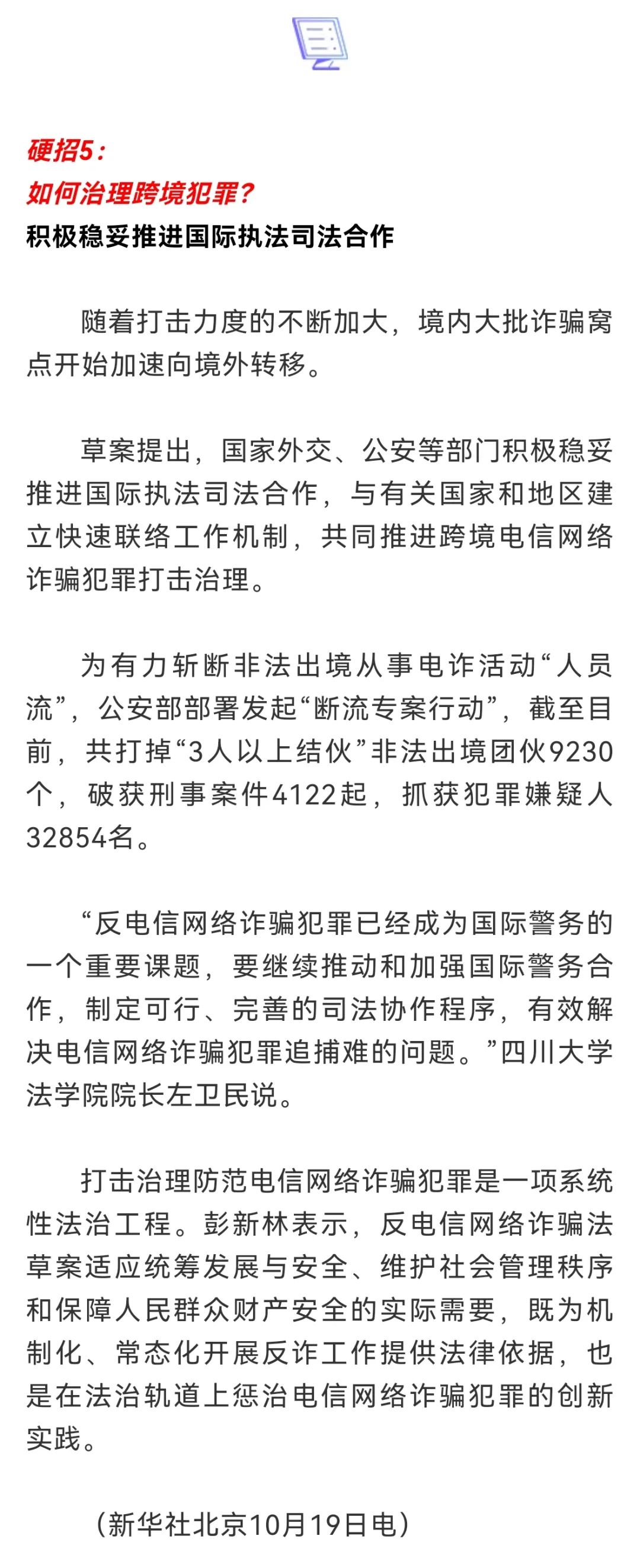 硬招5：
如何治理跨境犯罪？
积极稳妥推进国际执法司法合作

随着打击力度的不断加大，境内大批诈骗窝点开始加速向境外转移。

草案提出，国家外交、公安等部门积极稳妥推进国际执法司法合作，与有关国家和地区建立快速联络工作机制，共同推进跨境电信网络诈骗犯罪打击治理。

为有力斩断非法出境从事电诈活动“人员流”，公安部部署发起“断流专案行动”，截至目前，共打掉“3人以上结伙”非法出境团伙9230个，破获刑事案件4122起，抓获犯罪嫌疑人32854名。

“反电信网络诈骗犯罪已经成为国际警务的一个重要课题，要继续推动和加强国际警务合作，制定可行、完善的司法协作程序，有效解决电信网络诈骗犯罪追捕难的问题。”四川大学法学院院长左卫民说。

打击治理防范电信网络诈骗犯罪是一项系统性法治工程。彭新林表示，反电信网络诈骗法草案适应统筹发展与安全、维护社会管理秩序和保障人民群众财产安全的实际需要，既为机制化、常态化开展反诈工作提供法律依据，也是在法治轨道上惩治电信网络诈骗犯罪的创新实践。

（新华社北京10月19日电）